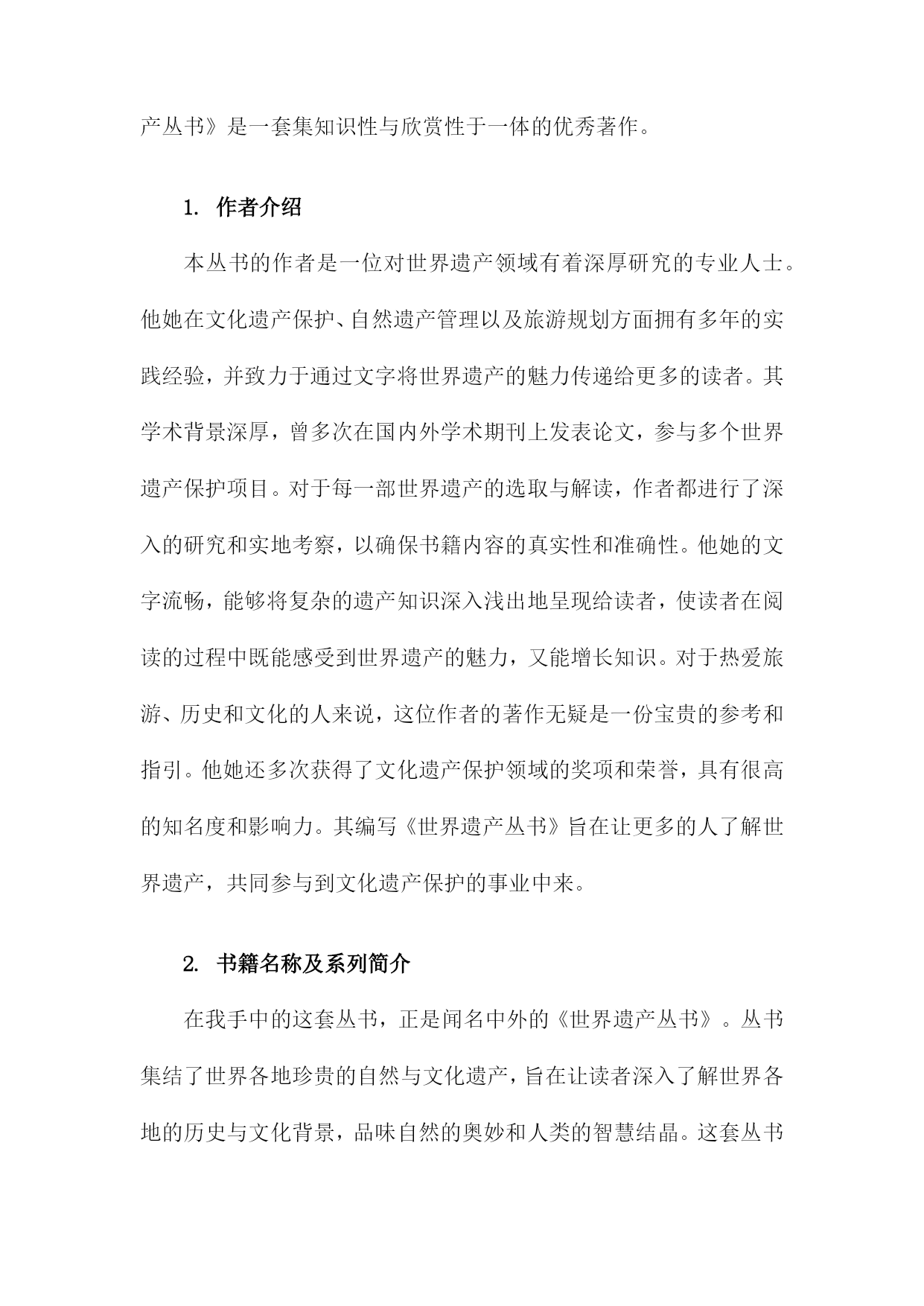 产丛书》是一套集知识性与欣赏性于一体的优秀著作。

1. 作者介绍

本丛书的作者是一位对世界遗产领域有着深厚研究的专业人士。他她在文化遗产保护、自然遗产管理以及旅游规划方面拥有多年的实践经验，并致力于通过文字将世界遗产的魅力传递给更多的读者。其学术背景深厚，曾多次在国内外学术期刊上发表论文，参与多个世界遗产保护项目。对于每一部世界遗产的选取与解读，作者都进行了深入的研究和实地考察，以确保书籍内容的真实性和准确性。他她的文字流畅，能够将复杂的遗产知识深入浅出地呈现给读者，使读者在阅读的过程中既能感受到世界遗产的魅力，又能增长知识。对于热爱旅游、历史和文化的人来说，这位作者的著作无疑是一份宝贵的参考和指引。他她还多次获得了文化遗产保护领域的奖项和荣誉，具有很高的知名度和影响力。其编写《世界遗产丛书》旨在让更多的人了解世界遗产，共同参与到文化遗产保护的事业中来。

2. 书籍名称及系列简介

在我手中的这套丛书，正是闻名中外的《世界遗产丛书》。丛书集结了世界各地珍贵的自然与文化遗产，旨在让读者深入了解世界各地的历史与文化背景，品味自然的奥妙和人类的智慧结晶。这套丛书